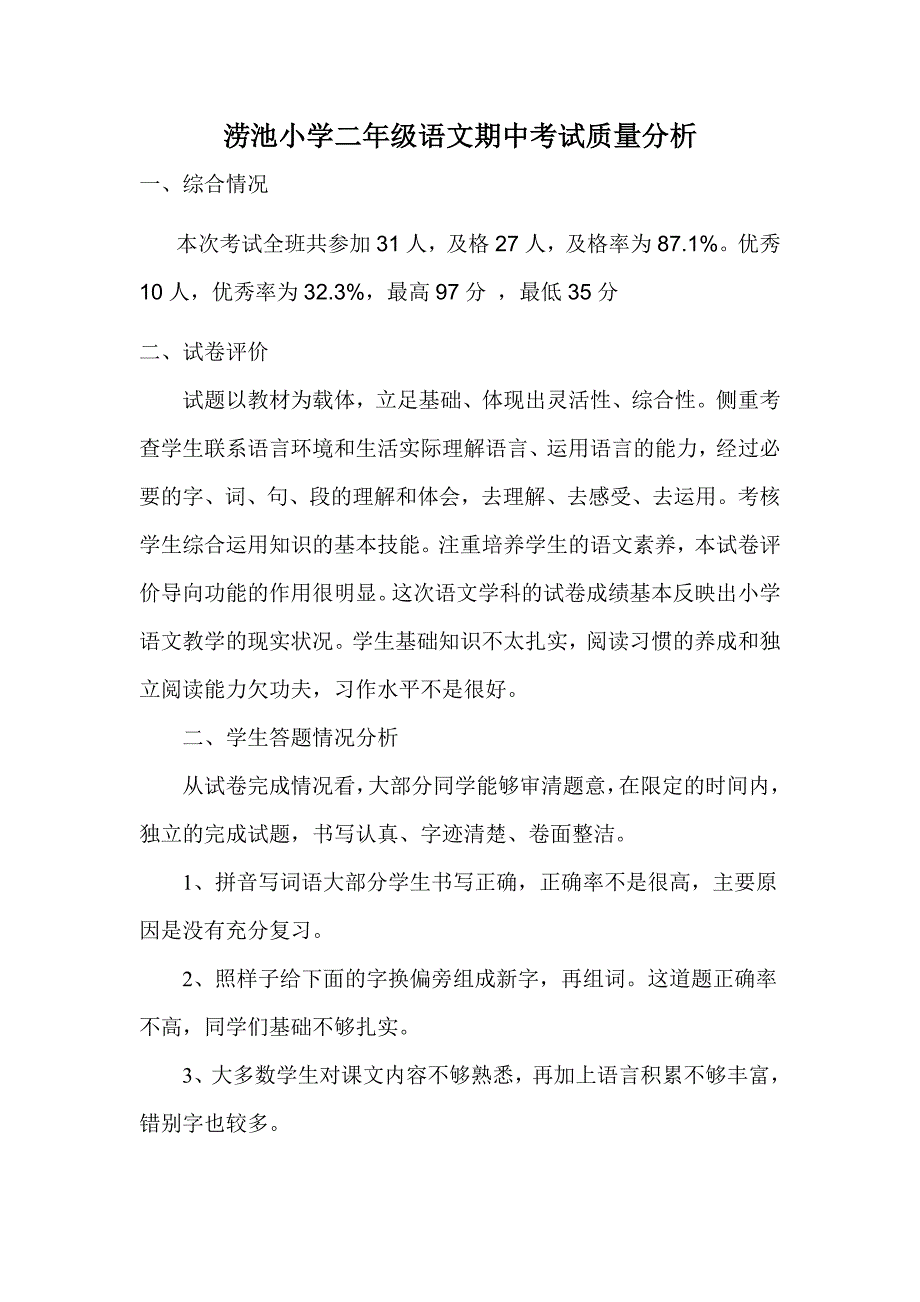 涝池小学二年级语文期中考试质量分析

一、综合情况

本次考试全班共参加 31 人，及格 27 人，及格率为 87.1%。优秀 10 人，优秀率为 32.3%，最高 97 分 ，最低 35 分

二、试卷评价

试题以教材为载体，立足基础、体现出灵活性、综合性。侧重考查学生联系语言环境和生活实际理解语言、运用语言的能力，经过必要的字、词、句、段的理解和体会，去理解、去感受、去运用。考核学生综合运用知识的基本技能。注重培养学生的语文素养，本试卷评价导向功能的作用很明显。这次语文学科的试卷成绩基本反映出小学语文教学的现实状况。学生基础知识不太扎实，阅读习惯的养成和独立阅读能力欠功夫，习作水平不是很好。

二、学生答题情况分析

从试卷完成情况看，大部分同学能够审清题意，在限定的时间内，独立的完成试题，书写认真、字迹清楚、卷面整洁。

1、拼音写词语大部分学生书写正确，正确率不是很高，主要原因是没有充分复习。

2、照样子给下面的字换偏旁组成新字，再组词。这道题正确率不高，同学们基础不够扎实。

3、大多数学生对课文内容不够熟悉，再加上语言积累不够丰富，错别字也较多。